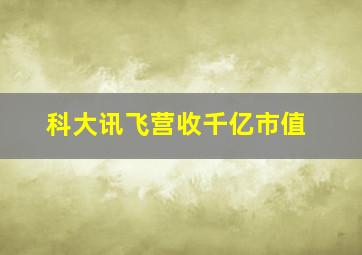 科大讯飞营收千亿市值